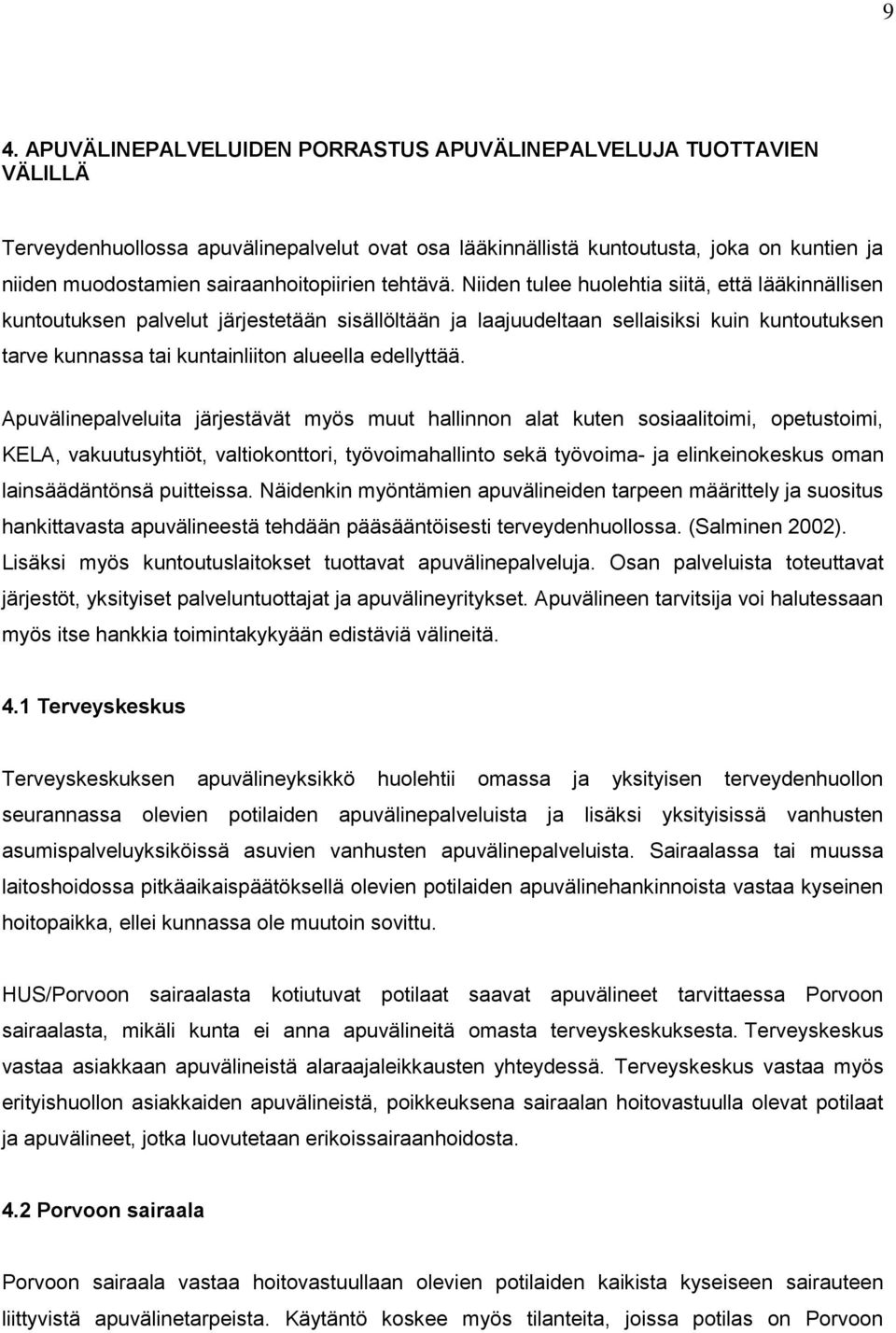 9

4. APUVÄLINEPALVELUIDEN PORRASTUS APUVÄLINEPALVELUJA TUOTTAVIEN VÄLILLÄ

Terveydenhuollossa apuvälinepalvelut ovat osa lääkinnällistä kuntoutusta, joka on kuntien ja niiden muodostamien sairaanhoitopiirien tehtävä. Niiden tulee huolehtia siitä, että lääkinnällisen kuntoutuksen palvelut järjestetään sisällöltään ja laajuudeltaan sellaisiksi kuin kuntoutuksen tarve kunnassa tai kuntainliiton alueella edellyttää.

Apuvälinepalveluita järjestävät myös muut hallinnon alat kuten sosiaalitoimi, opetustoimi, KELA, vakuutusyhtiöt, valtiokonttori, työvoimahallinto sekä työvoima- ja elinkeinokeskus oman lainsäädäntönsä puitteissa. Näidenkin myöntämien apuvälineiden tarpeen määrittely ja suositus hankittavasta apuvälineestä tehdään pääsääntöisesti terveydenhuollossa. (Salminen 2002). Lisäksi myös kuntoutuslaitokset tuottavat apuvälinepalveluja. Osan palveluista toteuttavat järjestöt, yksityiset palveluntuottajat ja apuvälineyritykset. Apuvälineen tarvitsija voi halutessaan myös itse hankkia toimintakykyään edistäviä välineitä.

4.1 Terveyskeskus

Terveyskeskuksen apuvälineyksikkö huolehtii omassa ja yksityisen terveydenhuollon seurannassa olevien potilaiden apuvälinepalveluista ja lisäksi yksityisissä vanhusten asumispalveluyksiköissä asuvien vanhusten apuvälinepalveluista. Sairaalassa tai muussa laitoshoidossa pitkäaikaispäätöksellä olevien potilaiden apuvälinehankinnoista vastaa kyseinen hoitopaikka, ellei kunnassa ole muutoin sovittu.

HUS/Porvoon sairaalasta kotiutuvat potilaat saavat apuvälineet tarvittaessa Porvoon sairaalasta, mikäli kunta ei anna apuvälineitä omasta terveyskeskuksesta. Terveyskeskus vastaa asiakkaan apuvälineistä alaraajaleikkausten yhteydessä. Terveyskeskus vastaa myös erityishuollon asiakkaiden apuvälineistä, poikkeuksena sairaalan hoitovastuulla olevat potilaat ja apuvälineet, jotka luovutetaan erikoissairaanhoidosta.

4.2 Porvoon sairaala

Porvoon sairaala vastaa hoitovastuullaan olevien potilaiden kaikista kyseiseen sairauteen liittyvistä apuvälinetarpeista. Käytäntö koskee myös tilanteita, joissa potilas on Porvoon